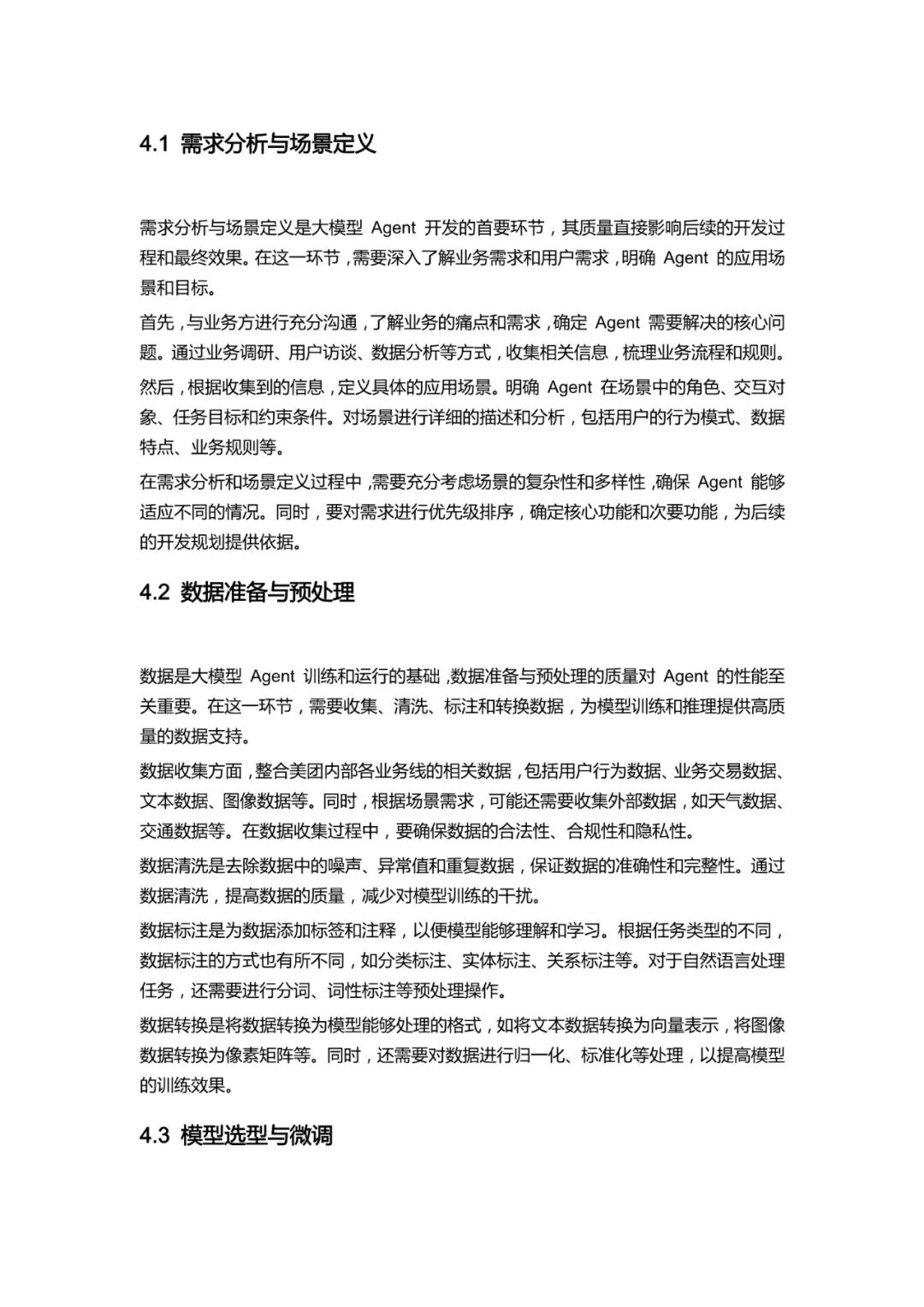 4.1 需求分析与场景定义

需求分析与场景定义是大模型 Agent 开发的首要环节，其质量直接影响后续的开发过程和最终效果。在这一环节，需要深入了解业务需求和用户需求，明确 Agent 的应用场景和目标。

首先，与业务方进行充分沟通，了解业务的痛点和需求，确定 Agent 需要解决的核心问题。通过业务调研、用户访谈、数据分析等方式，收集相关信息，梳理业务流程和规则。

然后，根据收集到的信息，定义具体的应用场景。明确 Agent 在场景中的角色、交互对象、任务目标和约束条件。对场景进行详细的描述和分析，包括用户的行为模式、数据特点、业务规则等。

在需求分析和场景定义过程中，需要充分考虑场景的复杂性和多样性，确保 Agent 能够适应不同的情况。同时，要对需求进行优先级排序，确定核心功能和次要功能，为后续的开发规划提供依据。

4.2 数据准备与预处理

数据是大模型 Agent 训练和运行的基础，数据准备与预处理的质量对 Agent 的性能至关重要。在这一环节，需要收集、清洗、标注和转换数据，为模型训练和推理提供高质量的数据支持。

数据收集方面，整合美团内部各业务线的相关数据，包括用户行为数据、业务交易数据、文本数据、图像数据等。同时，根据场景需求，可能还需要收集外部数据，如天气数据、交通数据等。在数据收集过程中，要确保数据的合法性、合规性和隐私性。

数据清洗是去除数据中的噪声、异常值和重复数据，保证数据的准确性和完整性。通过数据清洗，提高数据的质量，减少对模型训练的干扰。

数据标注是为数据添加标签和注释，以便模型能够理解和学习。根据任务类型的不同，数据标注的方式也有所不同，如分类标注、实体标注、关系标注等。对于自然语言处理任务，还需要进行分词、词性标注等预处理操作。

数据转换是将数据转换为模型能够处理的格式，如将文本数据转换为向量表示，将图像数据转换为像素矩阵等。同时，还需要对数据进行归一化、标准化等处理，以提高模型的训练效果。

4.3 模型选型与微调